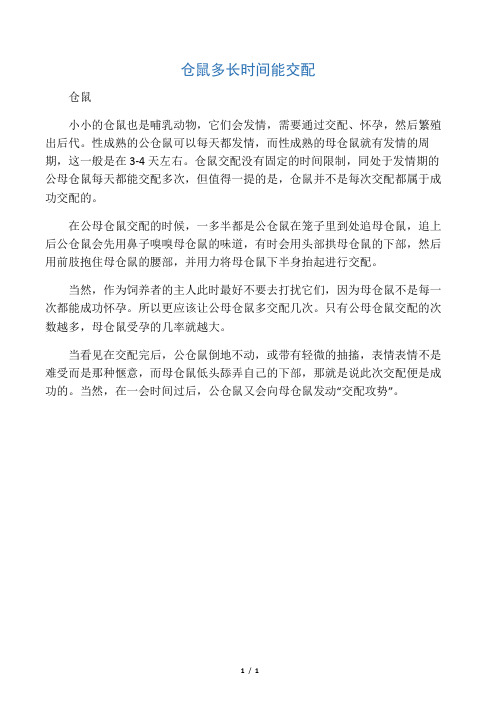 仓鼠多长时间能交配

仓鼠

小小的仓鼠也是哺乳动物，它们会发情，需要通过交配、怀孕，然后繁殖出后代。性成熟的公仓鼠可以每天都发情，而性成熟的母仓鼠就有发情的周期，这一般是在3-4天左右。仓鼠交配没有固定的时间限制，同处于发情期的公母仓鼠每天都能交配多次，但值得一提的是，仓鼠并不是每次交配都属于成功交配的。

在公母仓鼠交配的时候，一多半都是公仓鼠在笼子里到处追母仓鼠，追上后公仓鼠会先用鼻子嗅嗅母仓鼠的味道，有时会用头部拱母仓鼠的下部，然后用前肢抱住母仓鼠的腰部，并用力将母仓鼠下半身抬起进行交配。

当然，作为饲养者的主人此时最好不要去打扰它们，因为母仓鼠不是每一次都能成功怀孕。所以更应该让公母仓鼠多交配几次。只有公母仓鼠交配的次数越多，母仓鼠受孕的几率就越大。

当看见在交配完后，公仓鼠倒地不动，或带有轻微的抽搐，表情表情不是难受而是那种惬意，而母仓鼠低头舔弄自己的下部，那就是说此次交配便是成功的。当然，在一会时间过后，公仓鼠又会向母仓鼠发动“交配攻势”。

1 / 1